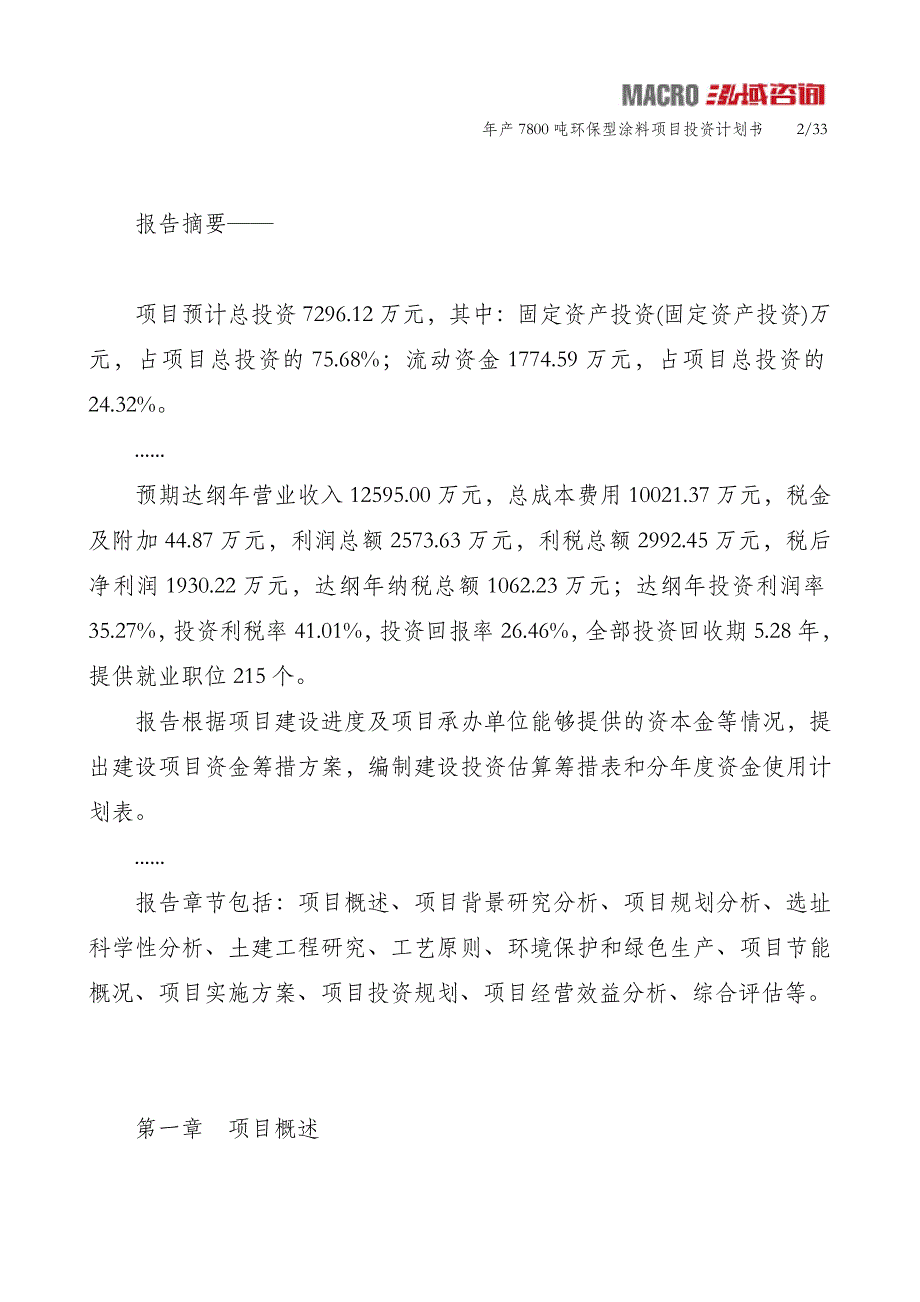 MACRO 泓域咨询

年产 7800 吨环保型涂料项目投资计划书　2/33

报告摘要——

项目预计总投资 7296.12 万元，其中：固定资产投资(固定资产投资)万元，占项目总投资的 75.68%；流动资金 1774.59 万元，占项目总投资的 24.32%。

......

预期达纲年营业收入 12595.00 万元，总成本费用 10021.37 万元，税金及附加 44.87 万元，利润总额 2573.63 万元，利税总额 2992.45 万元，税后净利润 1930.22 万元，达纲年纳税总额 1062.23 万元；达纲年投资利润率 35.27%，投资利税率 41.01%，投资回报率 26.46%，全部投资回收期 5.28 年，提供就业职位 215 个。

报告根据项目建设进度及项目承办单位能够提供的资本金等情况，提出建设项目资金筹措方案，编制建设投资估算筹措表和分年度资金使用计划表。

......

报告章节包括：项目概述、项目背景研究分析、项目规划分析、选址科学性分析、土建工程研究、工艺原则、环境保护和绿色生产、项目节能概况、项目实施方案、项目投资规划、项目经营效益分析、综合评估等。

第一章　项目概述